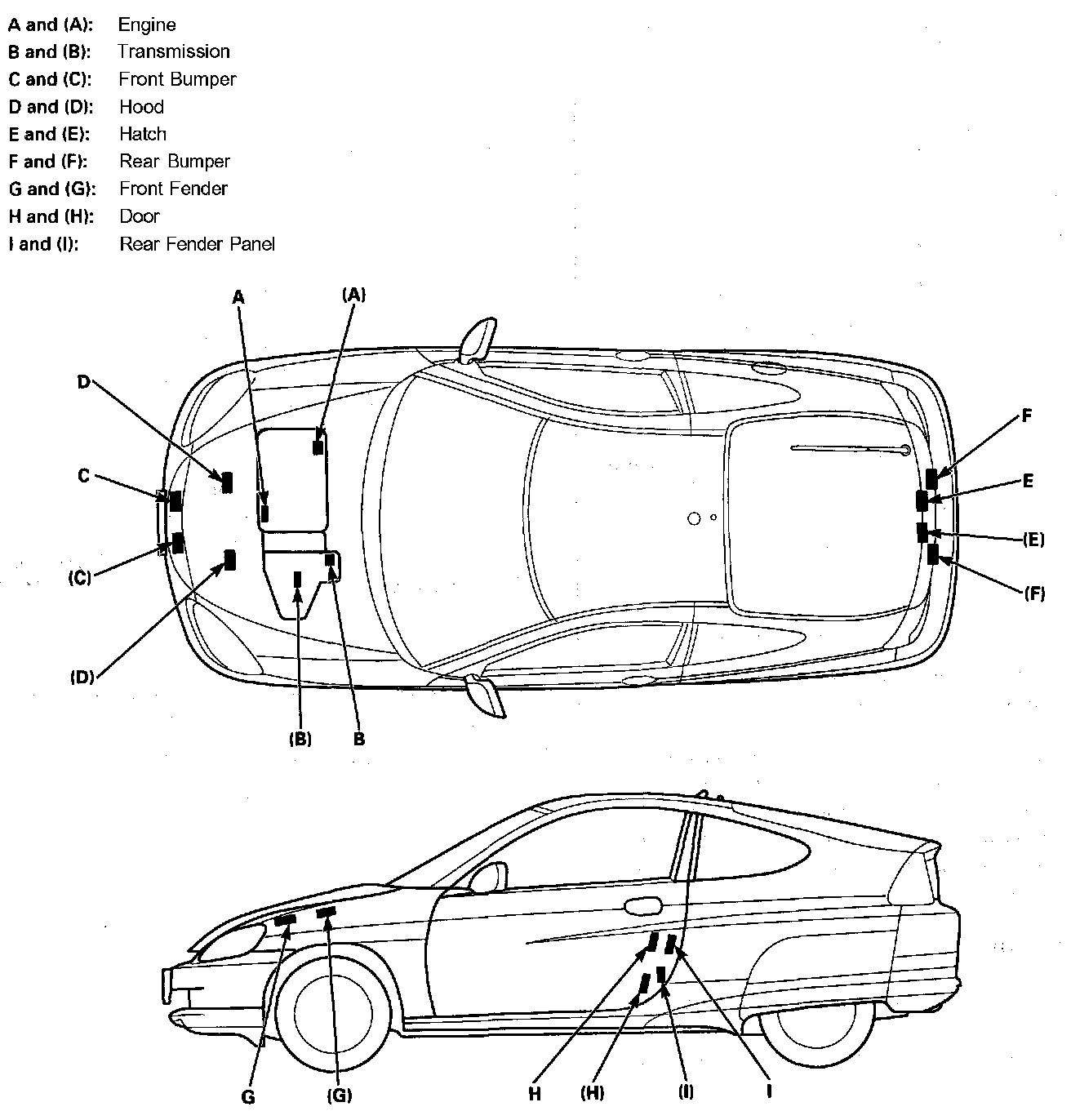 A and (A): Engine
B and (B): Transmission
C and (C): Front Bumper
D and (D): Hood
E and (E): Hatch
F and (F): Rear Bumper
G and (G): Front Fender
H and (H): Door
I and (I): Rear Fender Panel

A
(A)
D
C
(C)
(D)
(B)
B
F
E
(E)
(F)

G
(G)
H
(H)
(I)
I